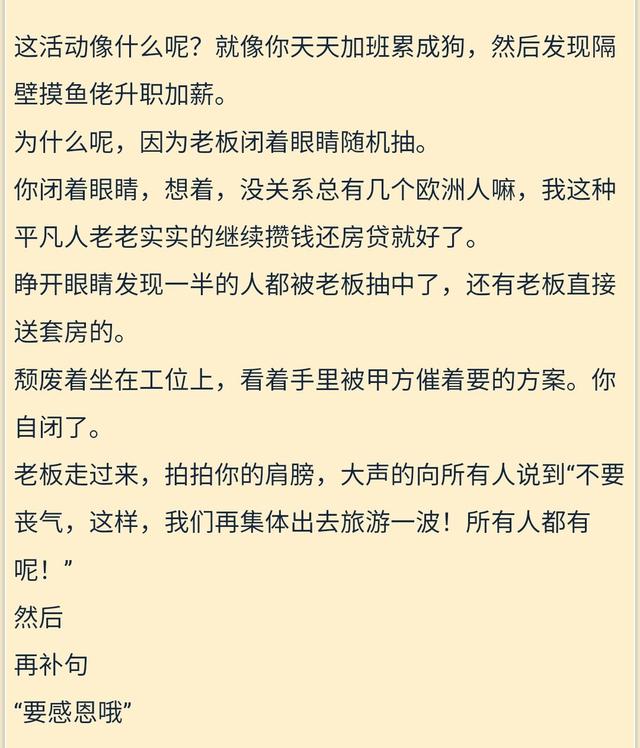 这活动像什么呢？就像你天天加班累成狗，然后发现隔壁摸鱼佬升职加薪。
为什么呢，因为老板闭着眼睛随机抽。
你闭着眼睛，想着，没关系总有几个欧洲人嘛，我这种平凡人老老实实的继续攒钱还房贷就好了。
睁开眼睛发现一半的人都被老板抽中了，还有老板直接送套房的。
颓废着坐在工位上，看着手里被甲方催着要的方案。你自闭了。
老板走过来，拍拍你的肩膀，大声的向所有人说到“不要丧气，这样，我们再集体出去旅游一波！所有人都有呢！”
然后
再补句
“要感恩哦”